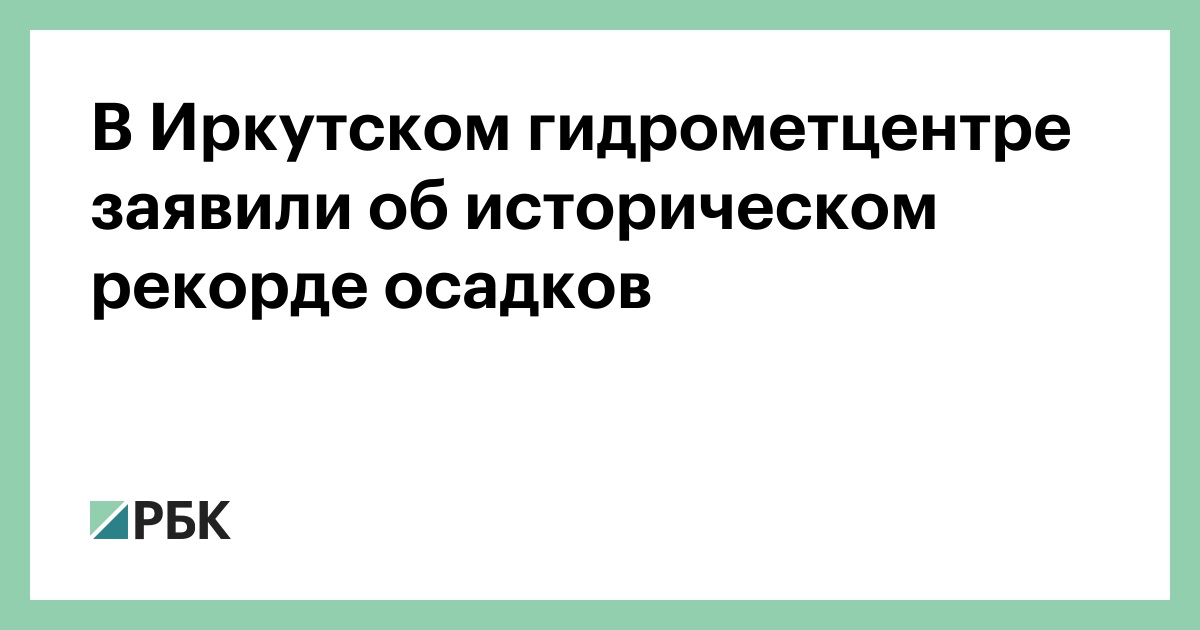 В Иркутском гидрометцентре заявили об историческом рекорде осадков

РБК